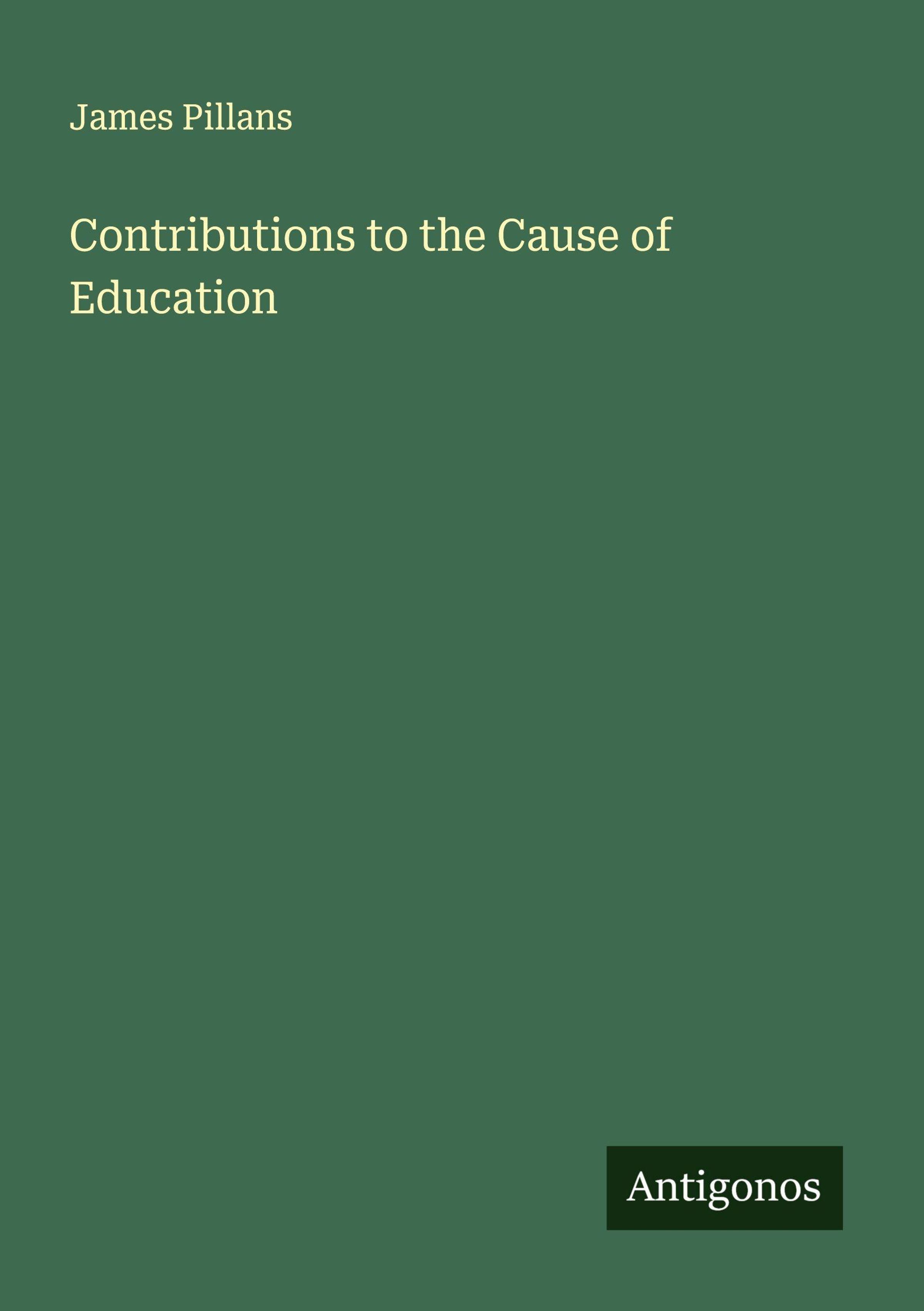 James Pillans

Contributions to the Cause of Education

Antigonos